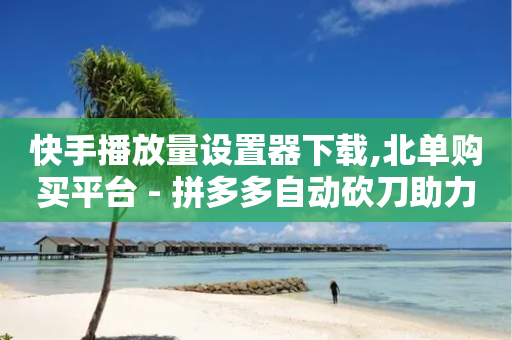 快手播放量设置器下载,北单购买平台 - 拼多多自动砍刀助力